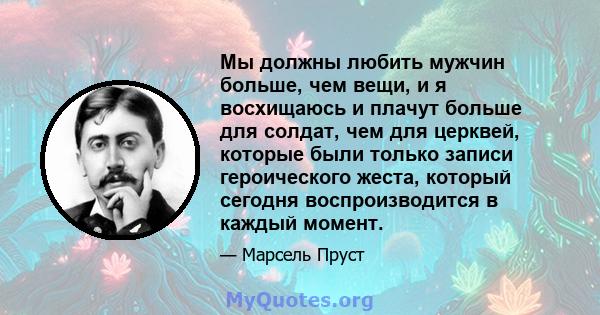 Мы должны любить мужчин больше, чем вещи, и я восхищаюсь и плачут больше для солдат, чем для церквей, которые были только записи героического жеста, который сегодня воспроизводится в каждый момент.

— Марсель Пруст

MyQuotes.org